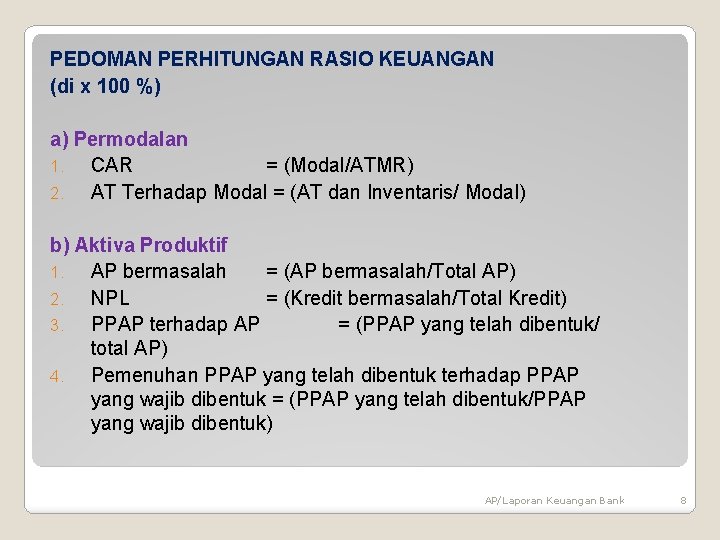 PEDOMAN PERHITUNGAN RASIO KEUANGAN
(di x 100 %)

a) Permodalan
1. CAR = (Modal/ATMR)
2. AT Terhadap Modal = (AT dan Inventaris/ Modal)

b) Aktiva Produktif
1. AP bermasalah = (AP bermasalah/Total AP)
2. NPL = (Kredit bermasalah/Total Kredit)
3. PPAP terhadap AP = (PPAP yang telah dibentuk/ total AP)
4. Pemenuhan PPAP yang telah dibentuk terhadap PPAP yang wajib dibentuk = (PPAP yang telah dibentuk/PPAP yang wajib dibentuk)

AP/Laporan Keuangan Bank 8